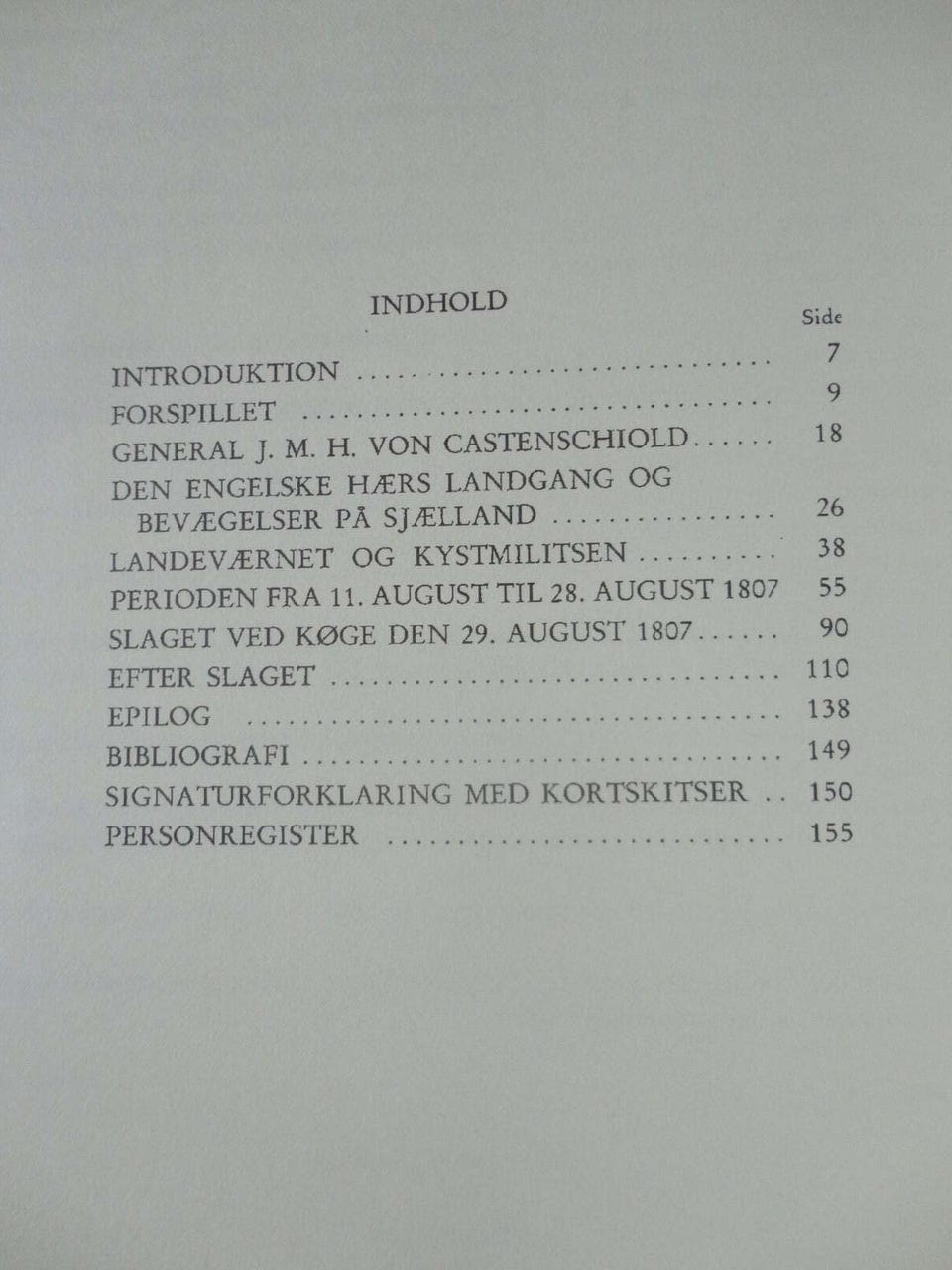 INDHOLD

Side

INTRODUKTION 7

FORSPILLET 9

GENERAL J. M. H. VON CASTENSCHIOLD 18

DEN ENGELSKE HÆRS LANDGANG OG BEVÆGELSER PÅ SJÆLLAND 26

LANDEVÆRNET OG KYSTMILITSEN 38

PERIODEN FRA 11. AUGUST TIL 28. AUGUST 1807 55

SLAGET VED KØGE DEN 29. AUGUST 1807 90

EFTER SLAGET 110

EPILOG 138

BIBLIOGRAFI 149

SIGNATURFORKLARING MED KORTSKITSER 150

PERSONREGISTER 155